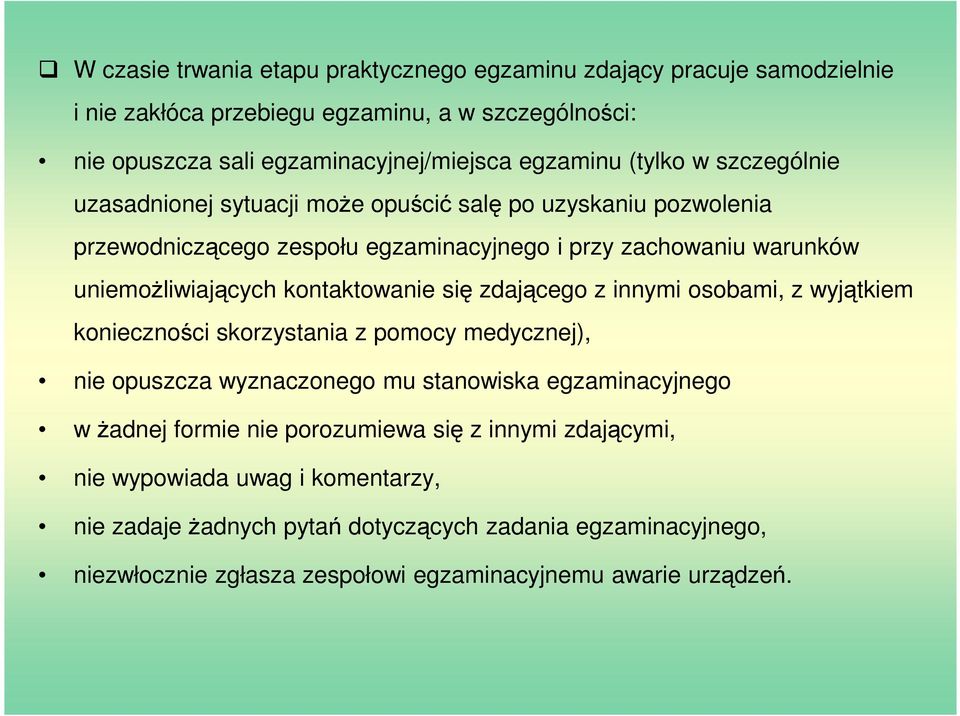 ❑ W czasie trwania etapu praktycznego egzaminu zdający pracuje samodzielnie i nie zakłóca przebiegu egzaminu, a w szczególności:

• nie opuszcza sali egzaminacyjnej/miejsca egzaminu (tylko w szczególnie uzasadnionej sytuacji może opuścić salę po uzyskaniu pozwolenia przewodniczącego zespołu egzaminacyjnego i przy zachowaniu warunków uniemożliwiających kontaktowanie się zdającego z innymi osobami, z wyjątkiem konieczności skorzystania z pomocy medycznej),

• nie opuszcza wyznaczonego mu stanowiska egzaminacyjnego

• w żadnej formie nie porozumiewa się z innymi zdającymi,

• nie wypowiada uwag i komentarzy,

• nie zadaje żadnych pytań dotyczących zadania egzaminacyjnego,

• niezwłocznie zgłasza zespołowi egzaminacyjnemu awarie urządzeń.